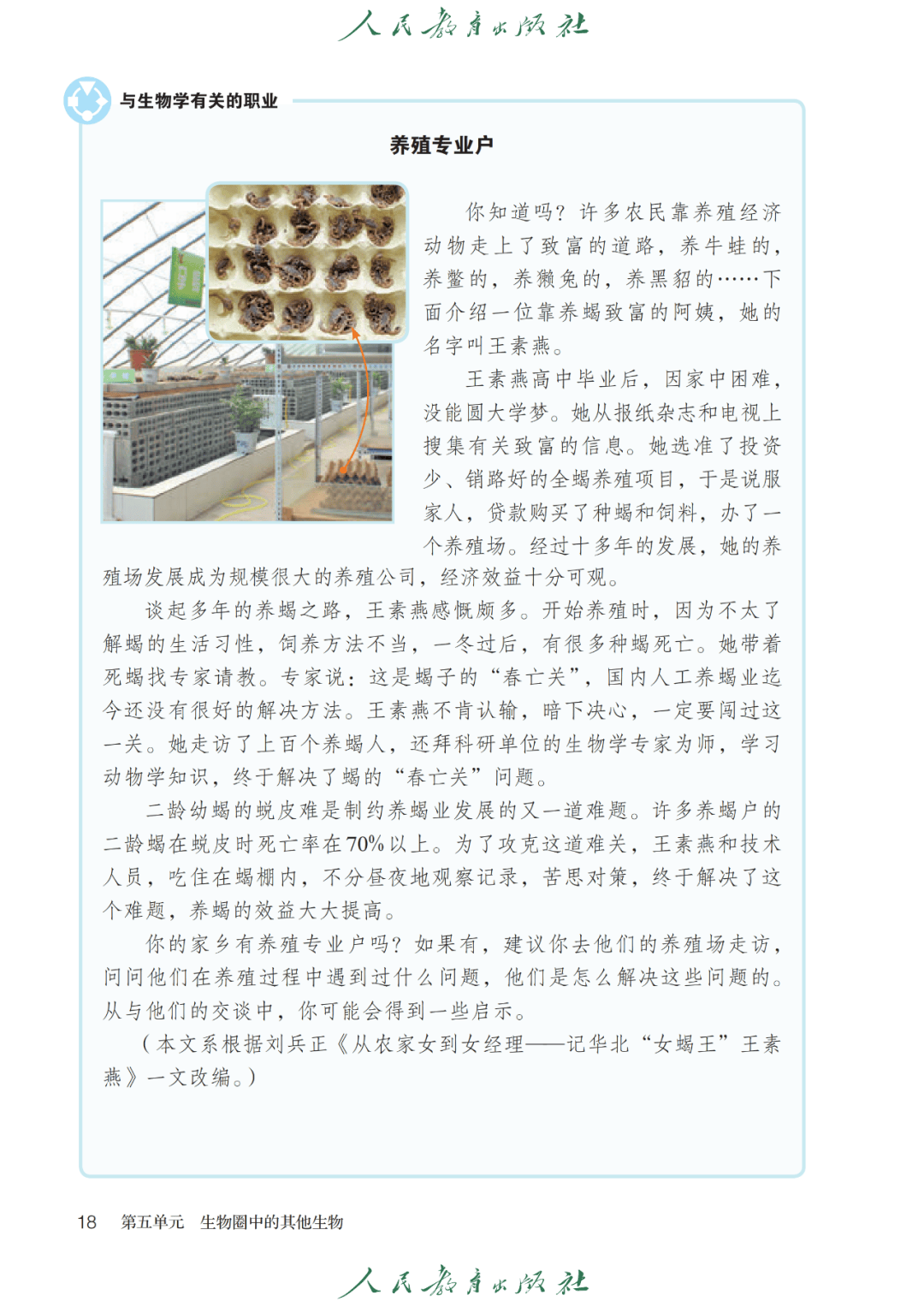 人民教育出版社

与生物学有关的职业

养殖专业户

你知道吗？许多农民靠养殖经济动物走上了致富的道路，养牛蛙的，养鳖的，养獭兔的，养黑貂的……下面介绍一位靠养蝎致富的阿姨，她的名字叫王素燕。

王素燕高中毕业后，因家中困难，没能圆大学梦。她从报纸杂志和电视上搜集有关致富的信息。她选准了投资少、销路好的全蝎养殖项目，于是说服家人，贷款购买了种蝎和饲料，办了一个养殖场。经过十多年的发展，她的养殖场发展成为规模很大的养殖公司，经济效益十分可观。

谈起多年的养蝎之路，王素燕感慨颇多。开始养殖时，因为不太了解蝎的生活习性，饲养方法不当，一冬过后，有很多种蝎死亡。她带着死蝎找专家请教。专家说：这是蝎子的“春亡关”，国内人工养蝎业迄今还没有很好的解决方法。王素燕不肯认输，暗下决心，一定要闯过这一关。她走访了上百个养蝎人，还拜科研单位的生物学专家为师，学习动物学知识，终于解决了蝎的“春亡关”问题。

二龄幼蝎的蜕皮难是制约养蝎业发展的又一道难题。许多养蝎户的二龄蝎在蜕皮时死亡率在70%以上。为了攻克这道难关，王素燕和技术人员，吃住在蝎棚内，不分昼夜地观察记录，苦思对策，终于解决了这个难题，养蝎的效益大大提高。

你的家乡有养殖专业户吗？如果有，建议你去他们的养殖场走访，问问他们在养殖过程中遇到过什么问题，他们是怎么解决这些问题的。从与他们的交谈中，你可能会得到一些启示。

（本文系根据刘兵正《从农家女到女经理——记华北“女蝎王”王素燕》一文改编。）

18　第五单元　生物圈中的其他生物

人民教育出版社